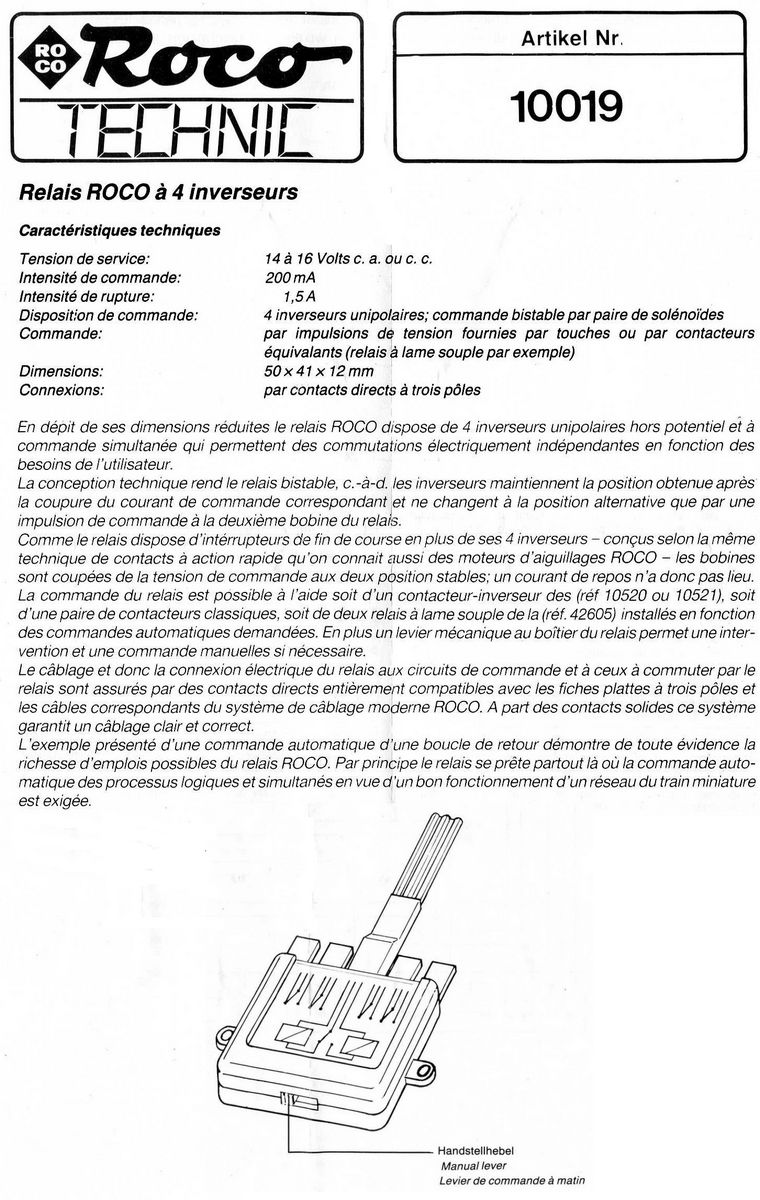 RO CO Roco TECHNIC

Artikel Nr.

10019

Relais ROCO à 4 inverseurs

Caractéristiques techniques

| | |
|---|---|
| Tension de service: | 14 à 16 Volts c. a. ou c. c. |
| Intensité de commande: | 200 mA |
| Intensité de rupture: | 1,5 A |
| Disposition de commande: | 4 inverseurs unipolaires; commande bistable par paire de solénoïdes |
| Commande: | par impulsions de tension fournies par touches ou par contacteurs équivalants (relais à lame souple par exemple) |
| Dimensions: | 50 x 41 x 12 mm |
| Connexions: | par contacts directs à trois pôles |

En dépit de ses dimensions réduites le relais ROCO dispose de 4 inverseurs unipolaires hors potentiel et à commande simultanée qui permettent des commutations électriquement indépendantes en fonction des besoins de l'utilisateur.
La conception technique rend le relais bistable, c.-à-d. les inverseurs maintiennent la position obtenue après la coupure du courant de commande correspondant et ne changent à la position alternative que par une impulsion de commande à la deuxième bobine du relais.
Comme le relais dispose d'intérrupteurs de fin de course en plus de ses 4 inverseurs – conçus selon la même technique de contacts à action rapide qu'on connait aussi des moteurs d'aiguillages ROCO – les bobines sont coupées de la tension de commande aux deux position stables; un courant de repos n'a donc pas lieu.
La commande du relais est possible à l'aide soit d'un contacteur-inverseur des (réf 10520 ou 10521), soit d'une paire de contacteurs classiques, soit de deux relais à lame souple de la (réf. 42605) installés en fonction des commandes automatiques demandées. En plus un levier mécanique au boîtier du relais permet une intervention et une commande manuelles si nécessaire.
Le câblage et donc la connexion électrique du relais aux circuits de commande et à ceux à commuter par le relais sont assurés par des contacts directs entièrement compatibles avec les fiches plattes à trois pôles et les câbles correspondants du système de câblage moderne ROCO. A part des contacts solides ce système garantit un câblage clair et correct.
L'exemple présenté d'une commande automatique d'une boucle de retour démontre de toute évidence la richesse d'emplois possibles du relais ROCO. Par principe le relais se prête partout là où la commande automatique des processus logiques et simultanés en vue d'un bon fonctionnement d'un réseau du train miniature est exigée.

Handstellhebel
Manual lever
Levier de commande à matin